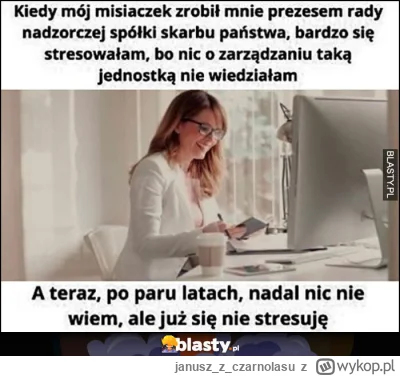 Kiedy mój misiaczek zrobił mnie prezesem rady nadzorczej spółki skarbu państwa, bardzo się stresowałam, bo nic o zarządzaniu taką jednostką nie wiedziałam

BLASTY.PL

A teraz, po paru latach, nadal nic nie wiem, ale już się nie stresuję

blasty.pl

janusz_z_czarnolasu z wykop.pl